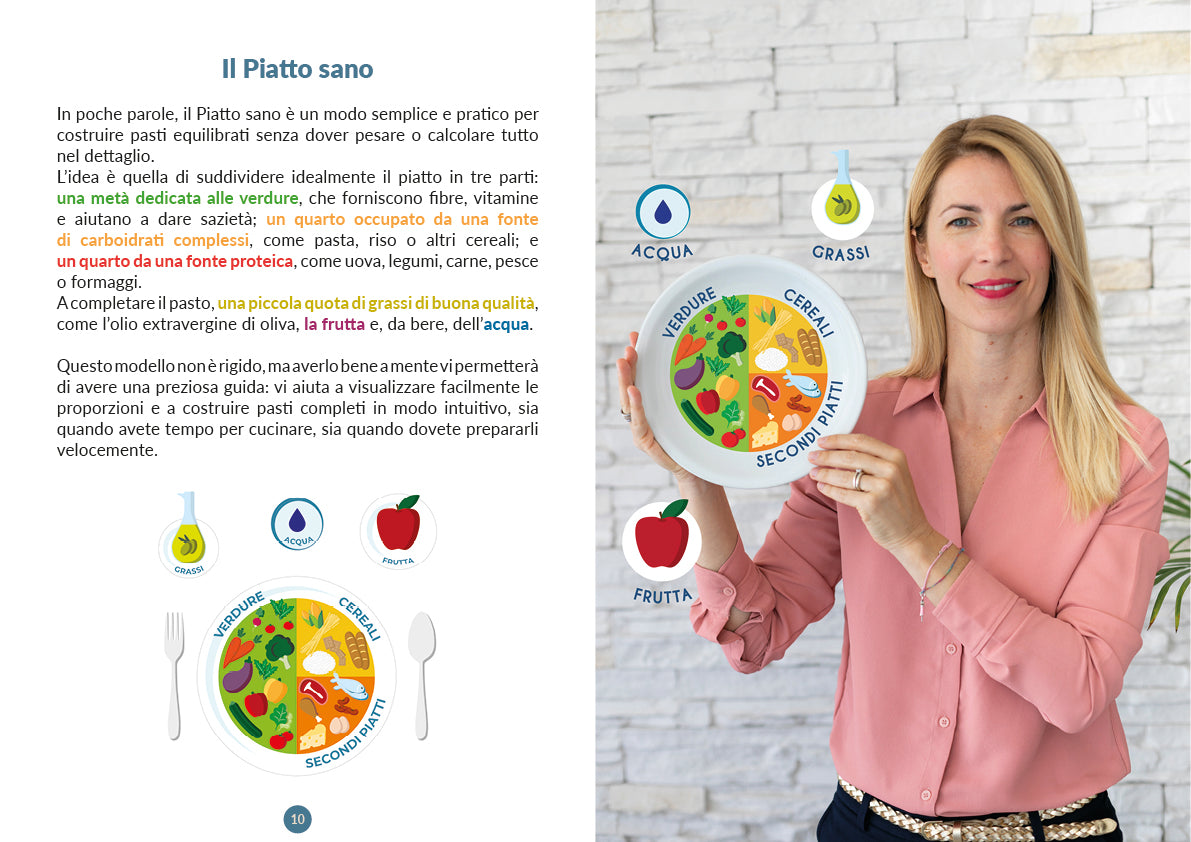 Il Piatto sano

In poche parole, il Piatto sano è un modo semplice e pratico per costruire pasti equilibrati senza dover pesare o calcolare tutto nel dettaglio.
L'idea è quella di suddividere idealmente il piatto in tre parti: una metà dedicata alle verdure, che forniscono fibre, vitamine e aiutano a dare sazietà; un quarto occupato da una fonte di carboidrati complessi, come pasta, riso o altri cereali; e un quarto da una fonte proteica, come uova, legumi, carne, pesce o formaggi.
A completare il pasto, una piccola quota di grassi di buona qualità, come l'olio extravergine di oliva, la frutta e, da bere, dell'acqua.

Questo modello non è rigido, ma averlo bene a mente vi permetterà di avere una preziosa guida: vi aiuta a visualizzare facilmente le proporzioni e a costruire pasti completi in modo intuitivo, sia quando avete tempo per cucinare, sia quando dovete prepararli velocemente.

GRASSI
ACQUA
FRUTTA
VERDURE
CEREALI
SECONDI PIATTI

10

ACQUA
GRASSI
VERDURE
CEREALI
SECONDI PIATTI
FRUTTA